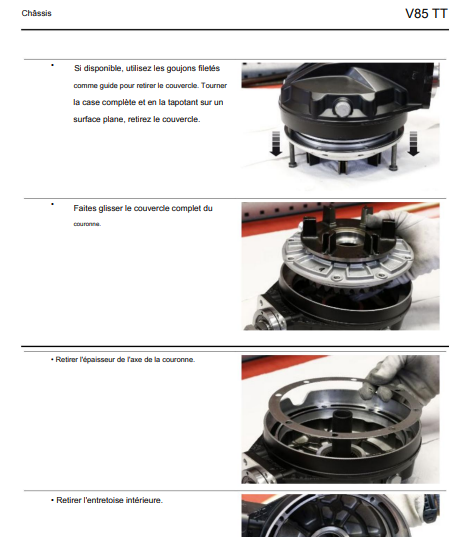 Châssis

V85 TT

• Si disponible, utilisez les goujons filetés comme guide pour retirer le couvercle. Tourner la case complète et en la tapotant sur un surface plane, retirez le couvercle.

• Faites glisser le couvercle complet du couronne.

• Retirer l'épaisseur de l'axe de la couronne.

• Retirer l'entretoise intérieure.